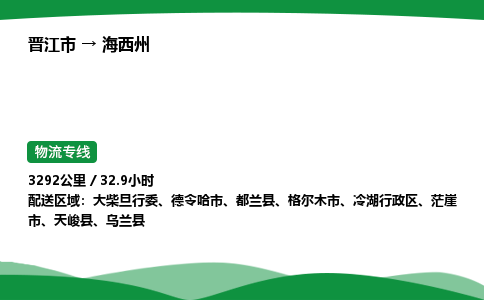 晋江市 → 海西州

物流专线

3292公里 / 32.9小时
配送区域：大柴旦行委、德令哈市、都兰县、格尔木市、冷湖行政区、茫崖市、天峻县、乌兰县